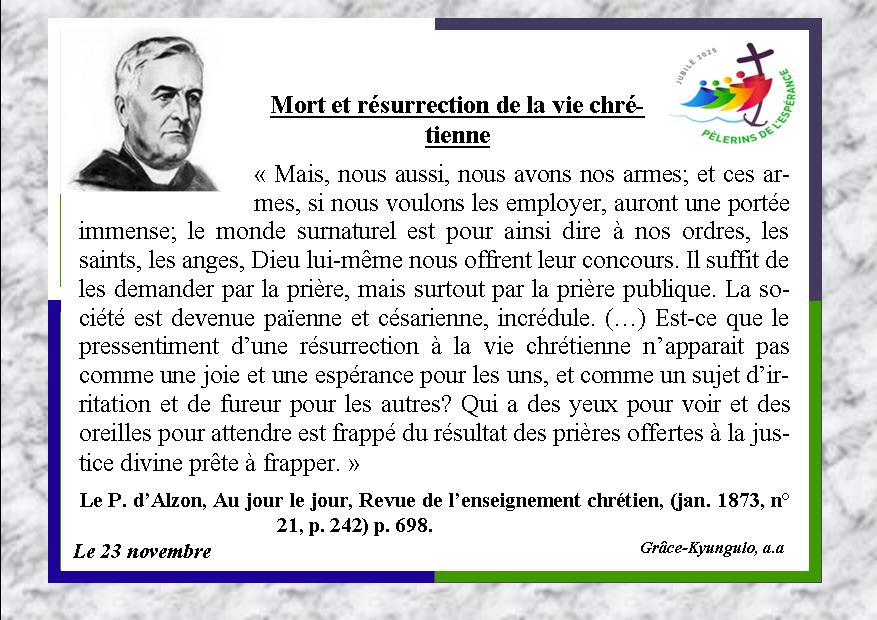 JUBILÉ 2025
PÈLERINS DE L'ESPÉRANCE

Mort et résurrection de la vie chrétienne

« Mais, nous aussi, nous avons nos armes; et ces armes, si nous voulons les employer, auront une portée immense; le monde surnaturel est pour ainsi dire à nos ordres, les saints, les anges, Dieu lui-même nous offrent leur concours. Il suffit de les demander par la prière, mais surtout par la prière publique. La société est devenue païenne et césarienne, incrédule. (…) Est-ce que le pressentiment d'une résurrection à la vie chrétienne n'apparait pas comme une joie et une espérance pour les uns, et comme un sujet d'irritation et de fureur pour les autres? Qui a des yeux pour voir et des oreilles pour attendre est frappé du résultat des prières offertes à la justice divine prête à frapper. »

Le P. d'Alzon, Au jour le jour, Revue de l'enseignement chrétien, (jan. 1873, n° 21, p. 242) p. 698.

Le 23 novembre

Grâce-Kyungulo, a.a